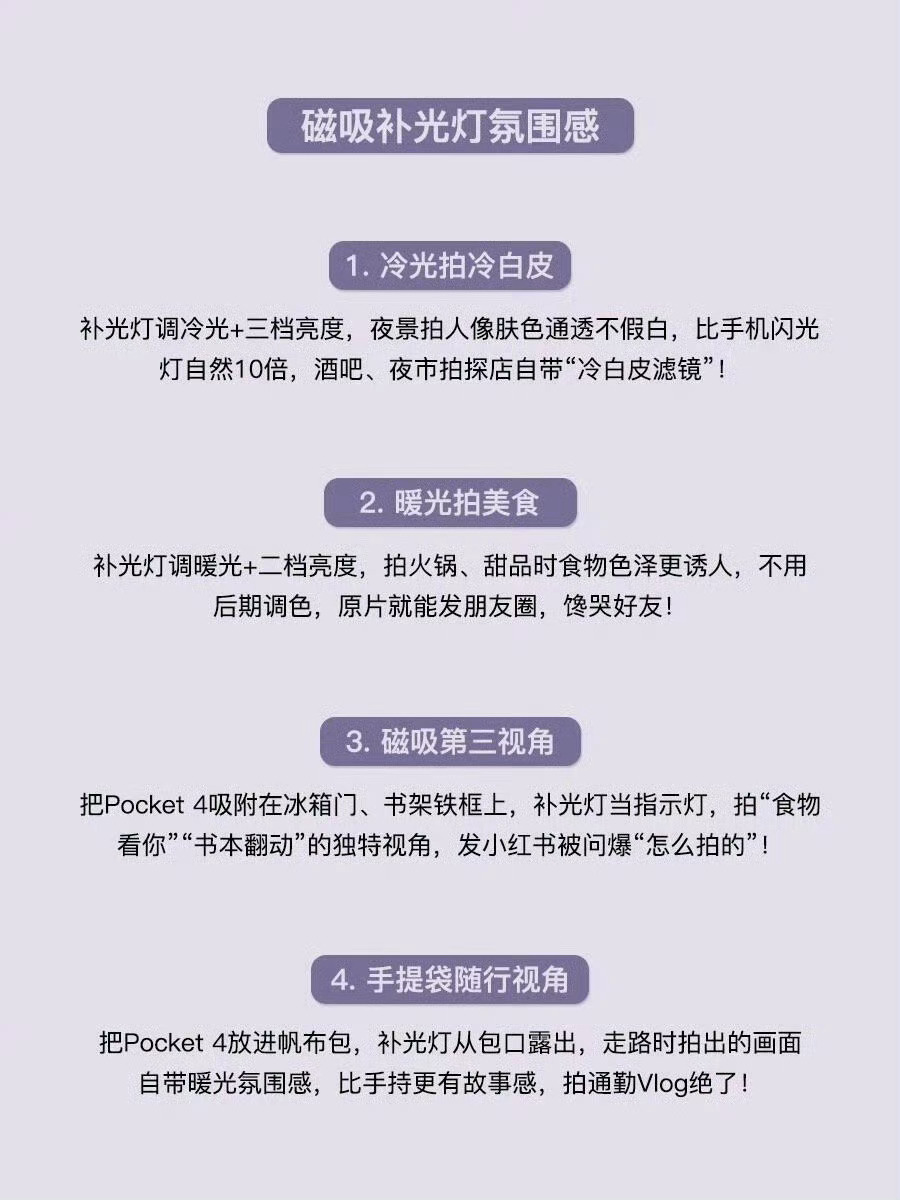 磁吸补光灯氛围感

1. 冷光拍冷白皮

补光灯调冷光+三档亮度，夜景拍人像肤色通透不假白，比手机闪光灯自然10倍，酒吧、夜市拍探店自带“冷白皮滤镜”！

2. 暖光拍美食

补光灯调暖光+二档亮度，拍火锅、甜品时食物色泽更诱人，不用后期调色，原片就能发朋友圈，馋哭好友！

3. 磁吸第三视角

把Pocket 4吸附在冰箱门、书架铁框上，补光灯当指示灯，拍“食物看你”“书本翻动”的独特视角，发小红书被问爆“怎么拍的”！

4. 手提袋随行视角

把Pocket 4放进帆布包，补光灯从包口露出，走路时拍出的画面自带暖光氛围感，比手持更有故事感，拍通勤Vlog绝了！